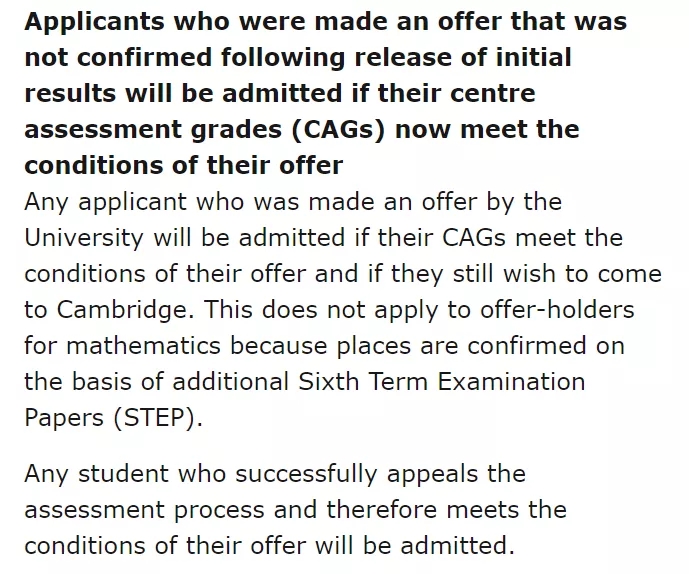 Applicants who were made an offer that was not confirmed following release of initial results will be admitted if their centre assessment grades (CAGs) now meet the conditions of their offer

Any applicant who was made an offer by the University will be admitted if their CAGs meet the conditions of their offer and if they still wish to come to Cambridge. This does not apply to offer-holders for mathematics because places are confirmed on the basis of additional Sixth Term Examination Papers (STEP).

Any student who successfully appeals the assessment process and therefore meets the conditions of their offer will be admitted.